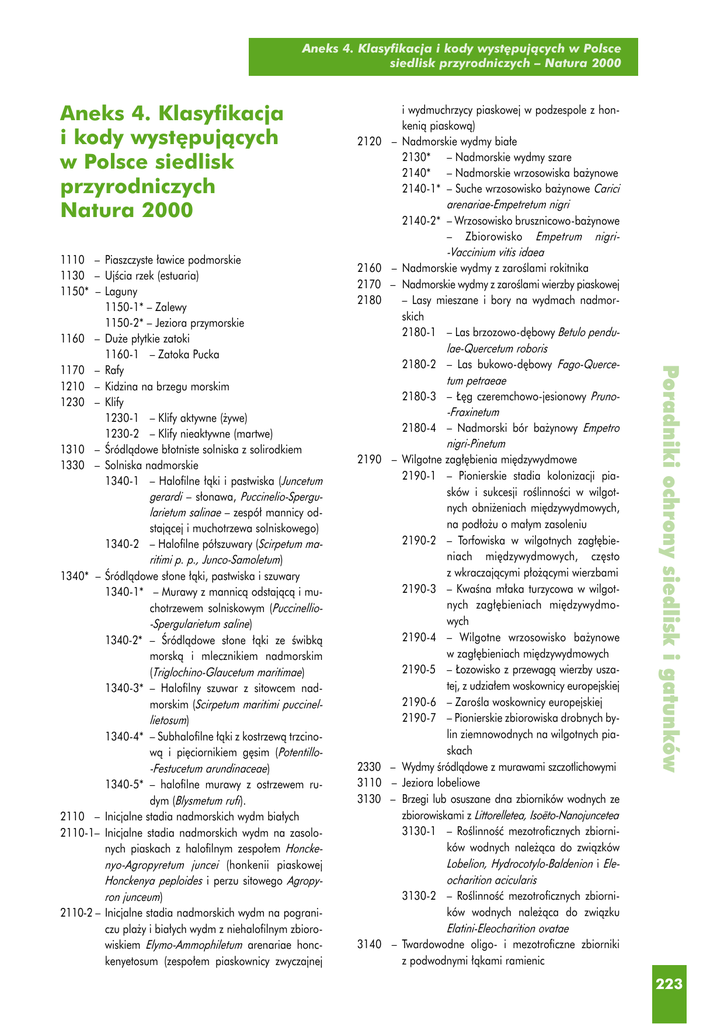 Aneks 4. Klasyfikacja i kody występujących w Polsce siedlisk przyrodniczych – Natura 2000

Aneks 4. Klasyfikacja i kody występujących w Polsce siedlisk przyrodniczych Natura 2000

1110 – Piaszczyste ławice podmorskie
1130 – Ujścia rzek (estuaria)
1150* – Laguny
1150-1* – Zalewy
1150-2* – Jeziora przymorskie
1160 – Duże płytkie zatoki
1160-1 – Zatoka Pucka
1170 – Rafy
1210 – Kidzina na brzegu morskim
1230 – Klify
1230-1 – Klify aktywne (żywe)
1230-2 – Klify nieaktywne (martwe)
1310 – Śródlądowe błotniste solniska z solirodkiem
1330 – Solniska nadmorskie
1340-1 – Halofilne łąki i pastwiska (Juncetum gerardi – słonawa, Puccinelio-Spergularietum salinae – zespół mannicy odstającej i muchotrzewa solniskowego)
1340-2 – Halofilne półszuwary (Scirpetum maritimi p. p., Junco-Samoletum)
1340* – Śródlądowe słone łąki, pastwiska i szuwary
1340-1* – Murawy z mannicą odstającą i muchotrzewem solniskowym (Puccinellio-Spergularietum saline)
1340-2* – Śródlądowe słone łąki ze świbką morską i mlecznikiem nadmorskim (Triglochino-Glaucetum maritimae)
1340-3* – Halofilny szuwar z sitowcem nadmorskim (Scirpetum maritimi puccinellietosum)
1340-4* – Subhalofilne łąki z kostrzewą trzcinową i pięciornikiem gęsim (Potentillo-Festucetum arundinaceae)
1340-5* – halofilne murawy z ostrzewem rudym (Blysmetum rufi).
2110 – Inicjalne stadia nadmorskich wydm białych
2110-1– Inicjalne stadia nadmorskich wydm na zasolonych piaskach z halofilnym zespołem Honckenyo-Agropyretum juncei (honkenii piaskowej Honckenya peploides i perzu sitowego Agropyron junceum)
2110-2 – Inicjalne stadia nadmorskich wydm na pograniczu plaży i białych wydm z niehalofilnym zbiorowiskiem Elymo-Ammophiletum arenariae honckenyetosum (zespołem piaskownicy zwyczajnej i wydmuchrzycy piaskowej w podzespole z honkenią piaskową)
2120 – Nadmorskie wydmy białe
2130* – Nadmorskie wydmy szare
2140* – Nadmorskie wrzosowiska bażynowe
2140-1* – Suche wrzosowisko bażynowe Carici arenariae-Empetretum nigri
2140-2* – Wrzosowisko brusznicowo-bażynowe – Zbiorowisko Empetrum nigri-Vaccinium vitis idaea
2160 – Nadmorskie wydmy z zaroślami rokitnika
2170 – Nadmorskie wydmy z zaroślami wierzby piaskowej
2180 – Lasy mieszane i bory na wydmach nadmorskich
2180-1 – Las brzozowo-dębowy Betulo pendulae-Quercetum roboris
2180-2 – Las bukowo-dębowy Fago-Quercetum petraeae
2180-3 – Łęg czeremchowo-jesionowy Pruno-Fraxinetum
2180-4 – Nadmorski bór bażynowy Empetro nigri-Pinetum
2190 – Wilgotne zagłębienia międzywydmowe
2190-1 – Pionierskie stadia kolonizacji piasków i sukcesji roślinności w wilgotnych obniżeniach międzywydmowych, na podłożu o małym zasoleniu
2190-2 – Torfowiska w wilgotnych zagłębieniach międzywydmowych, często z wkraczającymi płożącymi wierzbami
2190-3 – Kwaśna młaka turzycowa w wilgotnych zagłębieniach międzywydmowych
2190-4 – Wilgotne wrzosowisko bażynowe w zagłębieniach międzywydmowych
2190-5 – Łozowisko z przewagą wierzby uszatej, z udziałem woskownicy europejskiej
2190-6 – Zarośla woskownicy europejskiej
2190-7 – Pionierskie zbiorowiska drobnych bylin ziemnowodnych na wilgotnych piaskach
2330 – Wydmy śródlądowe z murawami szczotlichowymi
3110 – Jeziora lobeliowe
3130 – Brzegi lub osuszane dna zbiorników wodnych ze zbiorowiskami z Littorelletea, Isoëto-Nanojuncetea
3130-1 – Roślinność mezotroficznych zbiorników wodnych należąca do związków Lobelion, Hydrocotylo-Baldenion i Eleocharition acicularis
3130-2 – Roślinność mezotroficznych zbiorników wodnych należąca do związku Elatini-Eleocharition ovatae
3140 – Twardowodne oligo- i mezotroficzne zbiorniki z podwodnymi łąkami ramienic

Poradniki ochrony siedlisk i gatunków

223